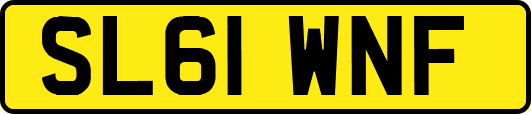 SL61 WNF